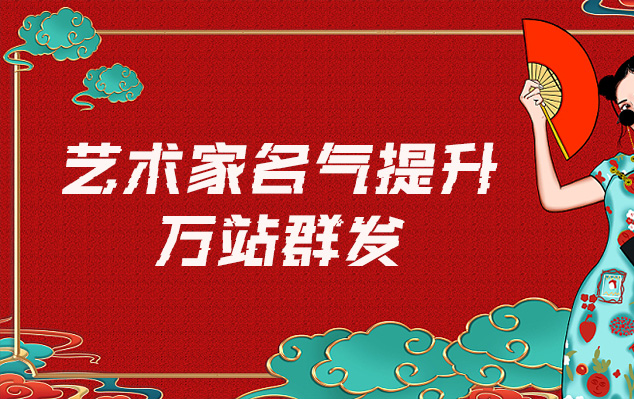 艺术家名气提升
万站群发